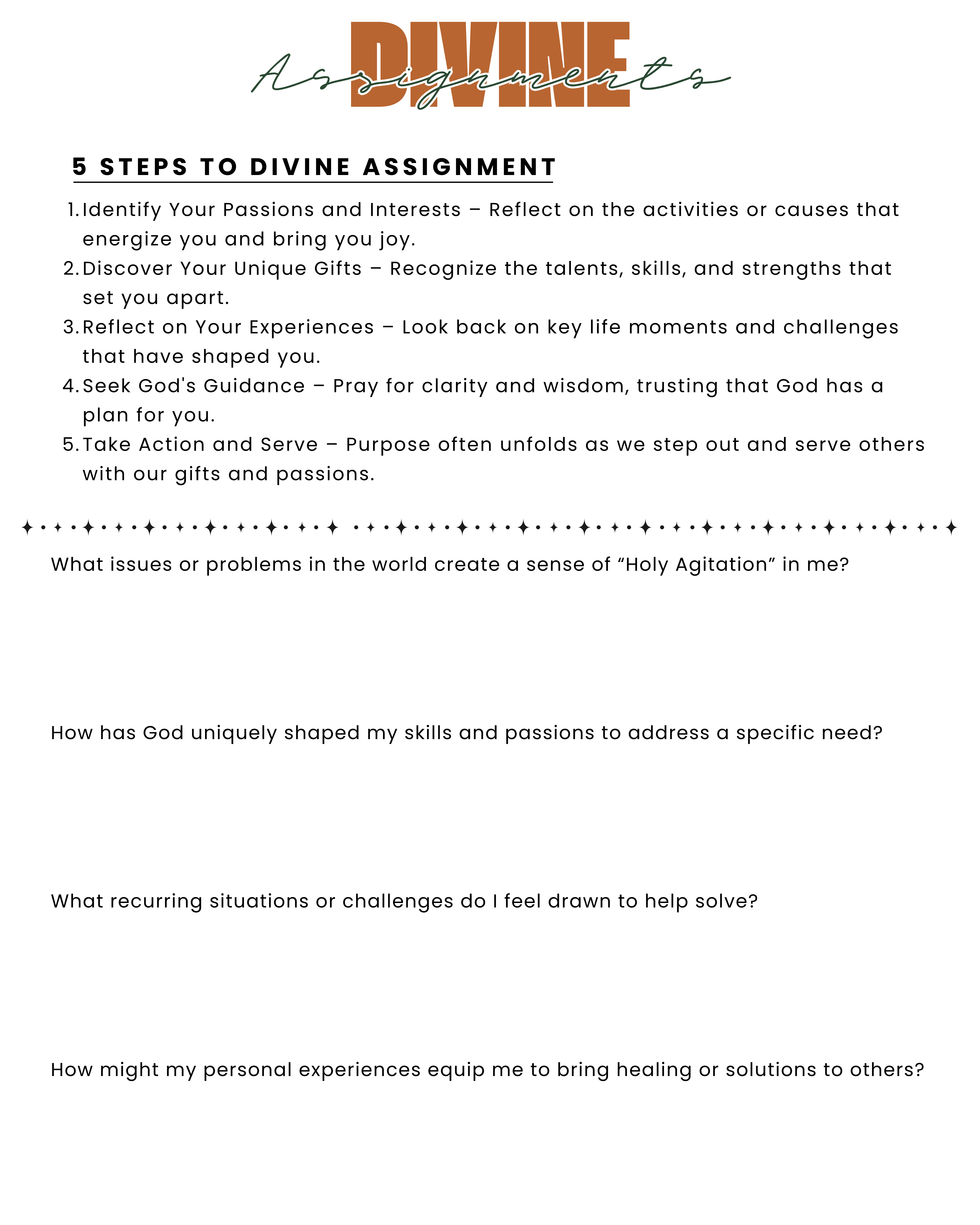 DIVINE Assignments

5 STEPS TO DIVINE ASSIGNMENT

1. Identify Your Passions and Interests – Reflect on the activities or causes that energize you and bring you joy.
2. Discover Your Unique Gifts – Recognize the talents, skills, and strengths that set you apart.
3. Reflect on Your Experiences – Look back on key life moments and challenges that have shaped you.
4. Seek God's Guidance – Pray for clarity and wisdom, trusting that God has a plan for you.
5. Take Action and Serve – Purpose often unfolds as we step out and serve others with our gifts and passions.

What issues or problems in the world create a sense of “Holy Agitation” in me?

How has God uniquely shaped my skills and passions to address a specific need?

What recurring situations or challenges do I feel drawn to help solve?

How might my personal experiences equip me to bring healing or solutions to others?